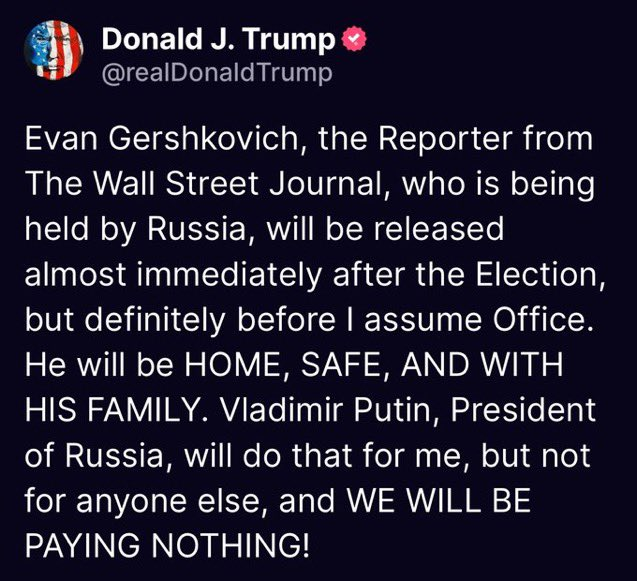 Donald J. Trump
@realDonaldTrump

Evan Gershkovich, the Reporter from The Wall Street Journal, who is being held by Russia, will be released almost immediately after the Election, but definitely before I assume Office. He will be HOME, SAFE, AND WITH HIS FAMILY. Vladimir Putin, President of Russia, will do that for me, but not for anyone else, and WE WILL BE PAYING NOTHING!